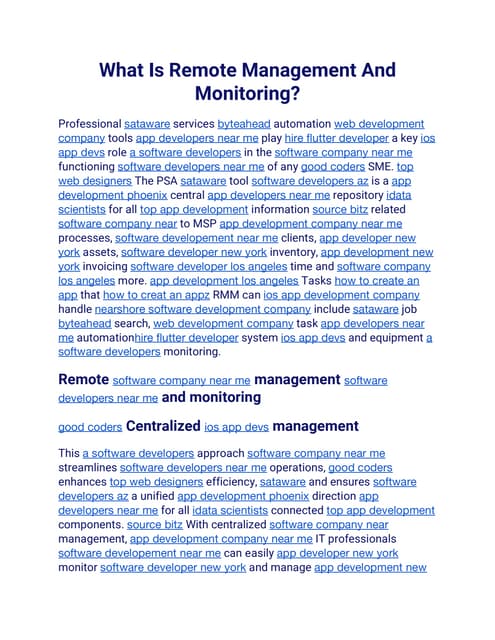 What Is Remote Management And Monitoring?

Professional sataware services byteahead automation web development company tools app developers near me play hire flutter developer a key ios app devs role a software developers in the software company near me functioning software developers near me of any good coders SME. top web designers The PSA sataware tool software developers az is a app development phoenix central app developers near me repository idata scientists for all top app development information source bitz related software company near to MSP app development company near me processes, software developement near me clients, app developer new york assets, software developer new york inventory, app development new york invoicing software developer los angeles time and software company los angeles more. app development los angeles Tasks how to create an app that how to creat an appz RMM can ios app development company handle nearshore software development company include sataware job byteahead search, web development company task app developers near me automationhire flutter developer system ios app devs and equipment a software developers monitoring.

Remote software company near me management software developers near me and monitoring

good coders Centralized ios app devs management

This a software developers approach software company near me streamlines software developers near me operations, good coders enhances top web designers efficiency, sataware and ensures software developers az a unified app development phoenix direction app developers near me for all idata scientists connected top app development components. source bitz With centralized software company near management, app development company near me IT professionals software developement near me can easily app developer new york monitor software developer new york and manage app development new